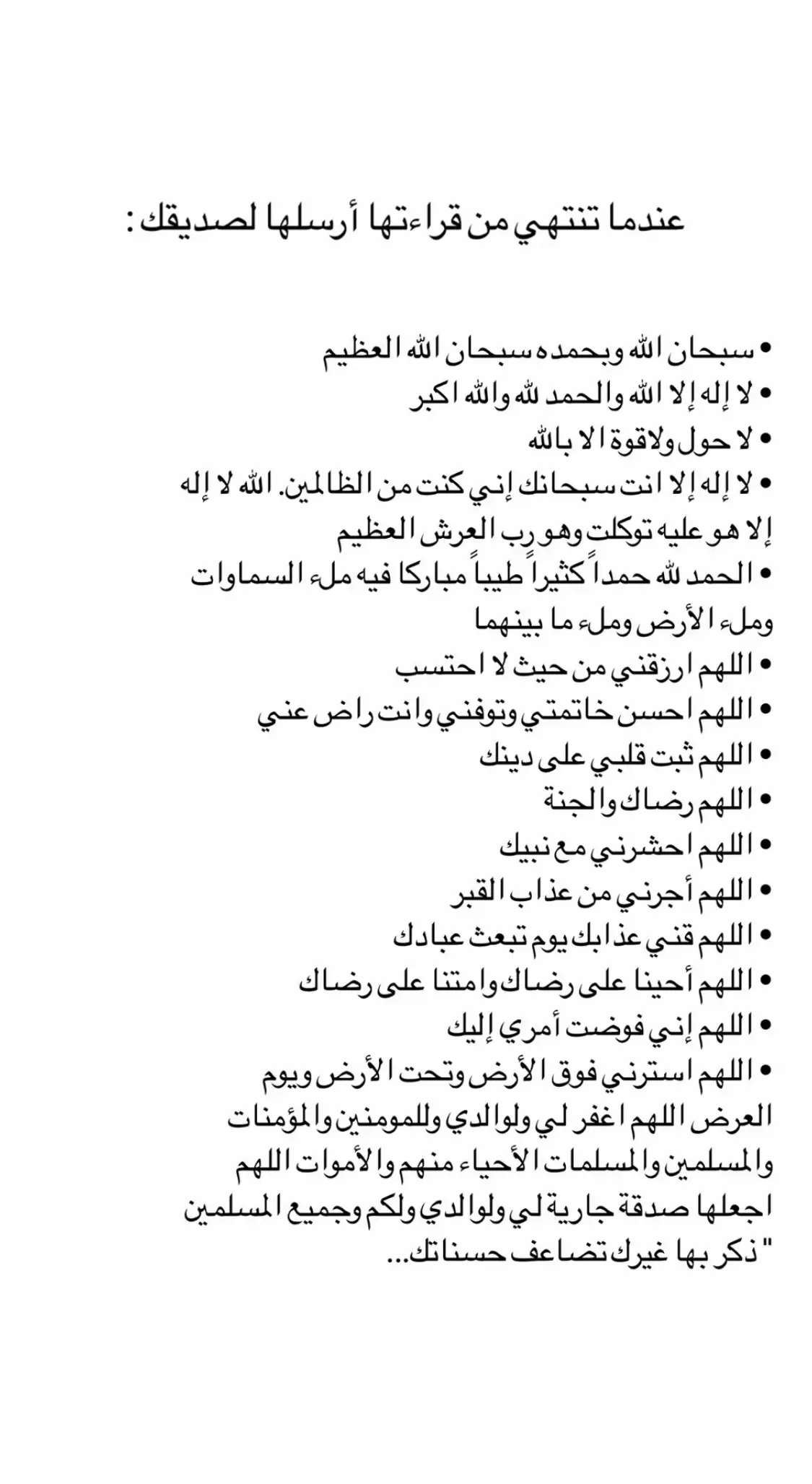 عندما تنتهي من قراءتها أرسلها لصديقك :

• سبحان الله وبحمده سبحان الله العظيم
• لا إله إلا الله والحمد لله والله اكبر
• لا حول ولاقوة الا بالله
• لا إله إلا انت سبحانك إني كنت من الظالمين. الله لا إله إلا هو عليه توكلت وهو رب العرش العظيم
• الحمد لله حمداً كثيراً طيباً مباركا فيه ملء السماوات وملء الأرض وملء ما بينهما
• اللهم ارزقني من حيث لا احتسب
• اللهم احسن خاتمتي وتوفني وانت راض عني
• اللهم ثبت قلبي على دينك
• اللهم رضاك والجنة
• اللهم احشرني مع نبيك
• اللهم أجرني من عذاب القبر
• اللهم قني عذابك يوم تبعث عبادك
• اللهم أحينا على رضاك وامتنا على رضاك
• اللهم إني فوضت أمري إليك
• اللهم استرني فوق الأرض وتحت الأرض ويوم العرض اللهم اغفر لي ولوالدي وللمومنين والمؤمنات والمسلمين والمسلمات الأحياء منهم والأموات اللهم اجعلها صدقة جارية لي ولوالدي ولكم وجميع المسلمين
" ذكر بها غيرك تضاعف حسناتك...